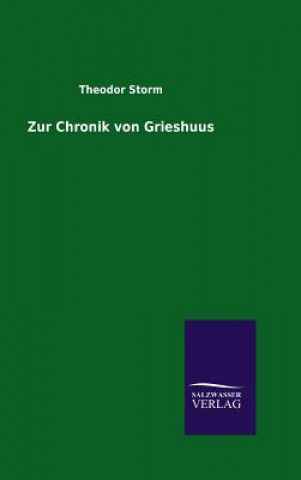 Theodor Storm

Zur Chronik von Grieshuus

SALZWASSER
VERLAG